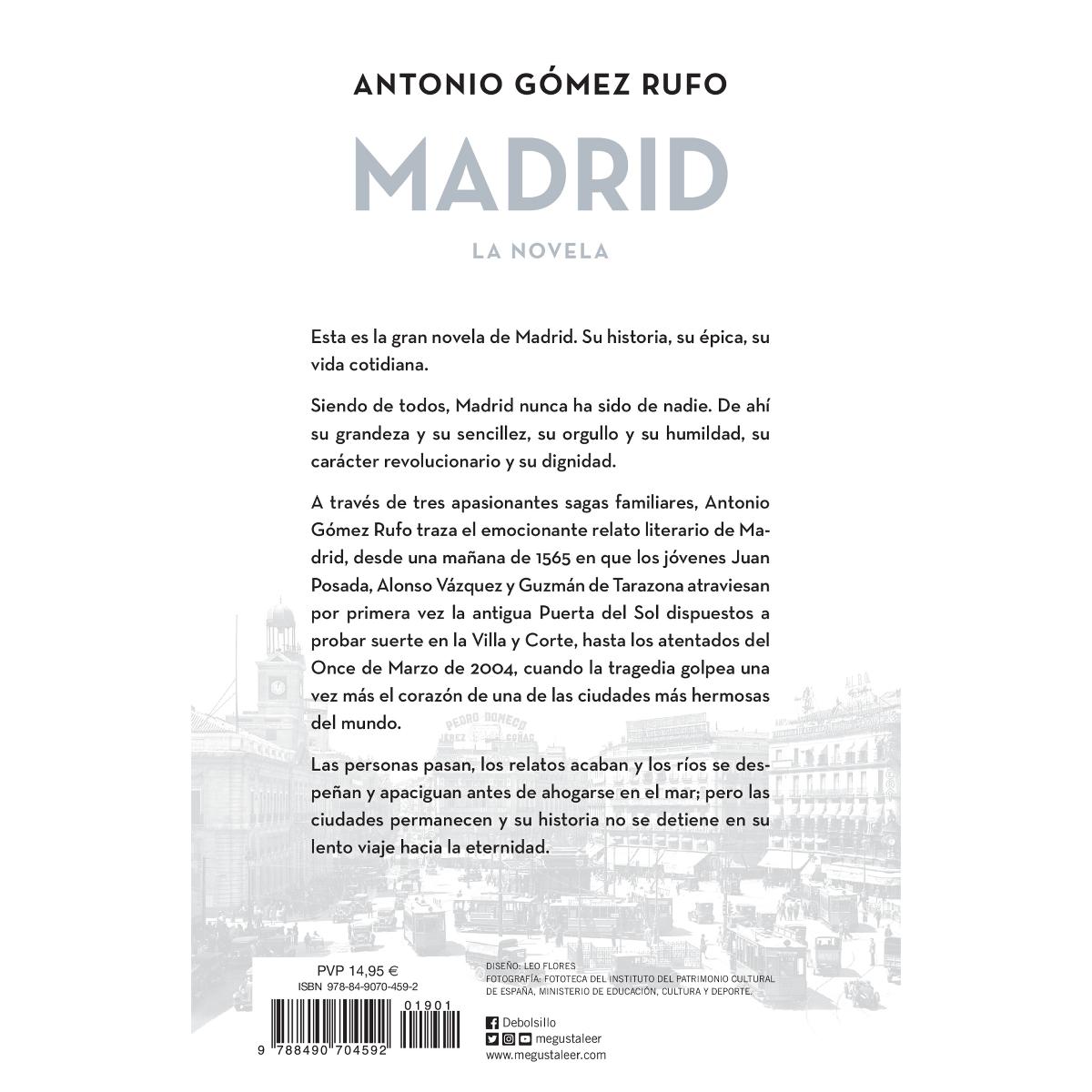 ANTONIO GÓMEZ RUFO

MADRID

LA NOVELA

Esta es la gran novela de Madrid. Su historia, su épica, su vida cotidiana.

Siendo de todos, Madrid nunca ha sido de nadie. De ahí su grandeza y su sencillez, su orgullo y su humildad, su carácter revolucionario y su dignidad.

A través de tres apasionantes sagas familiares, Antonio Gómez Rufo traza el emocionante relato literario de Madrid, desde una mañana de 1565 en que los jóvenes Juan Posada, Alonso Vázquez y Guzmán de Tarazona atraviesan por primera vez la antigua Puerta del Sol dispuestos a probar suerte en la Villa y Corte, hasta los atentados del Once de Marzo de 2004, cuando la tragedia golpea una vez más el corazón de una de las ciudades más hermosas del mundo.

Las personas pasan, los relatos acaban y los ríos se despeñan y apaciguan antes de ahogarse en el mar; pero las ciudades permanecen y su historia no se detiene en su lento viaje hacia la eternidad.

PEDRO DOMECQ
JEREZ COÑAC

PVP 14,95 €
ISBN 978-84-9070-459-2

01901

9 788490 704592

DISEÑO: LEO FLORES
FOTOGRAFÍA: FOTOTECA DEL INSTITUTO DEL PATRIMONIO CULTURAL DE ESPAÑA, MINISTERIO DE EDUCACIÓN, CULTURA Y DEPORTE.

Debolsillo
megustaleer
www.megustaleer.com